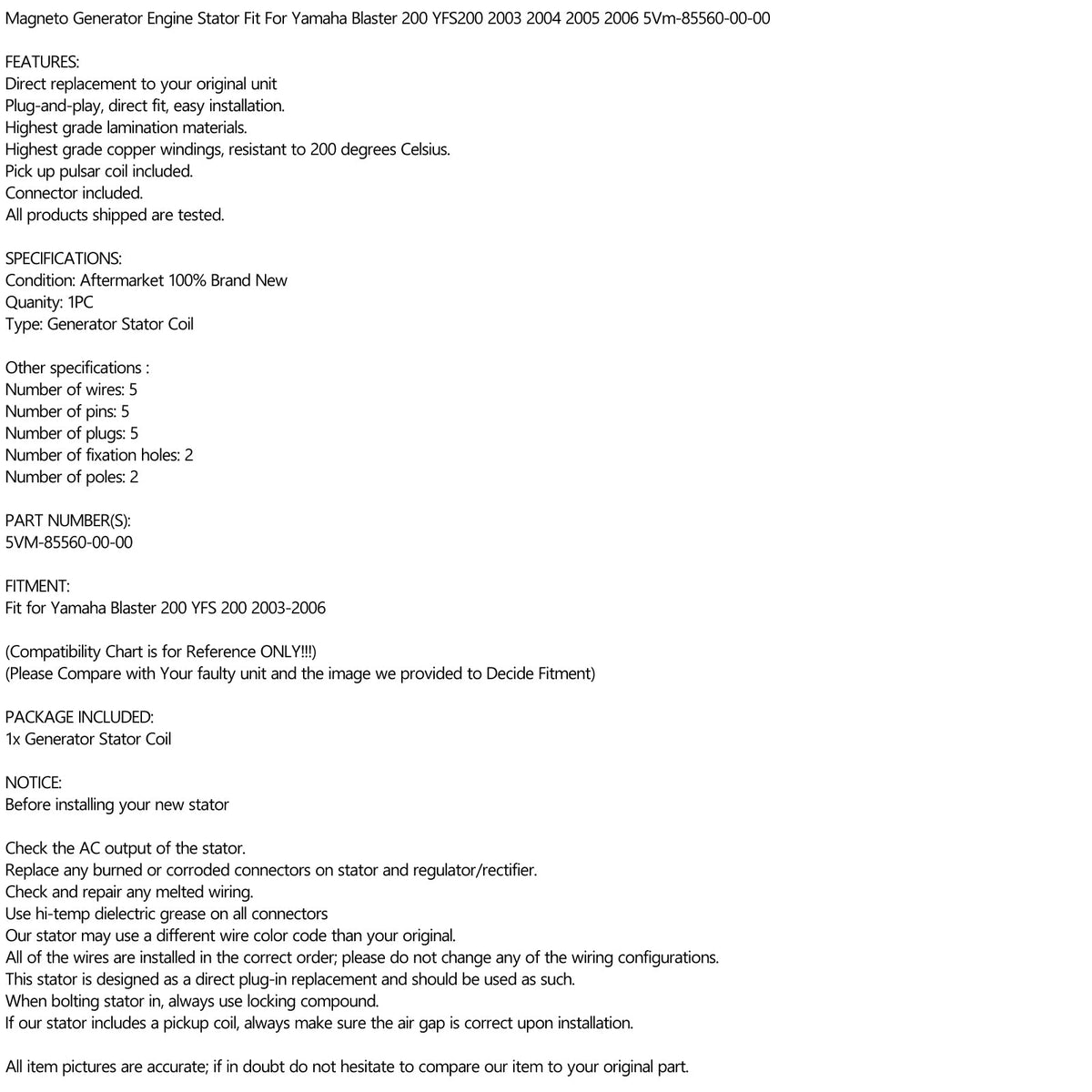 Magneto Generator Engine Stator Fit For Yamaha Blaster 200 YFS200 2003 2004 2005 2006 5Vm-85560-00-00

FEATURES:
Direct replacement to your original unit
Plug-and-play, direct fit, easy installation.
Highest grade lamination materials.
Highest grade copper windings, resistant to 200 degrees Celsius.
Pick up pulsar coil included.
Connector included.
All products shipped are tested.

SPECIFICATIONS:
Condition: Aftermarket 100% Brand New
Quanity: 1PC
Type: Generator Stator Coil

Other specifications :
Number of wires: 5
Number of pins: 5
Number of plugs: 5
Number of fixation holes: 2
Number of poles: 2

PART NUMBER(S):
5VM-85560-00-00

FITMENT:
Fit for Yamaha Blaster 200 YFS 200 2003-2006

(Compatibility Chart is for Reference ONLY!!!)
(Please Compare with Your faulty unit and the image we provided to Decide Fitment)

PACKAGE INCLUDED:
1x Generator Stator Coil

NOTICE:
Before installing your new stator

Check the AC output of the stator.
Replace any burned or corroded connectors on stator and regulator/rectifier.
Check and repair any melted wiring.
Use hi-temp dielectric grease on all connectors
Our stator may use a different wire color code than your original.
All of the wires are installed in the correct order; please do not change any of the wiring configurations.
This stator is designed as a direct plug-in replacement and should be used as such.
When bolting stator in, always use locking compound.
If our stator includes a pickup coil, always make sure the air gap is correct upon installation.

All item pictures are accurate; if in doubt do not hesitate to compare our item to your original part.